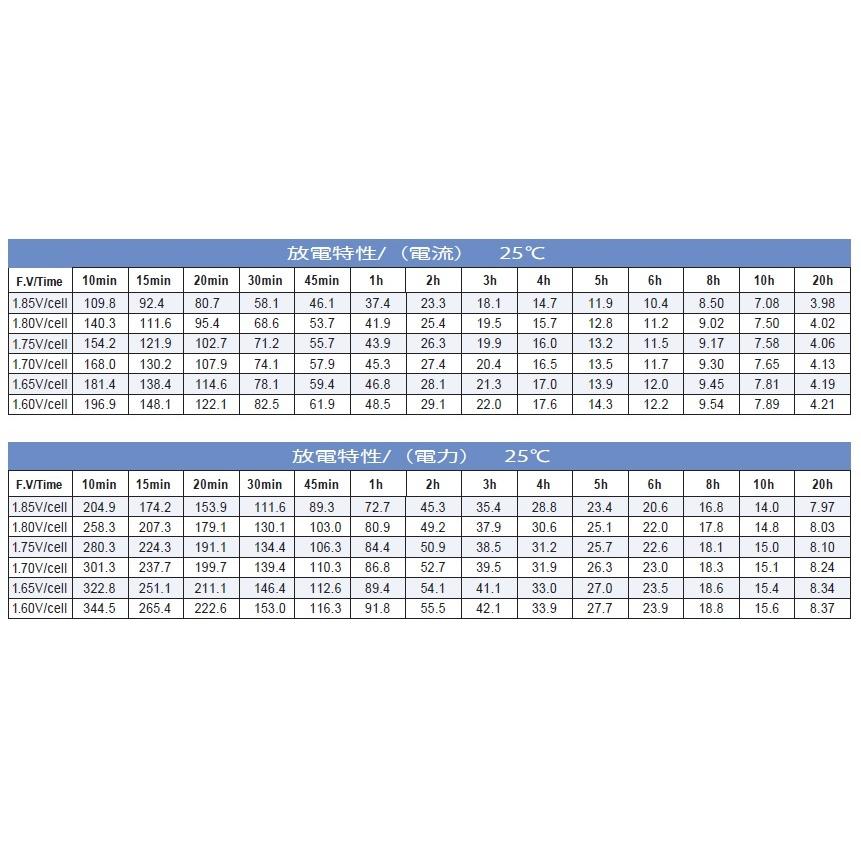 放電特性/（電流） 25℃

| F.V/Time | 10min | 15min | 20min | 30min | 45min | 1h | 2h | 3h | 4h | 5h | 6h | 8h | 10h | 20h |
|---|---|---|---|---|---|---|---|---|---|---|---|---|---|---|
| 1.85V/cell | 109.8 | 92.4 | 80.7 | 58.1 | 46.1 | 37.4 | 23.3 | 18.1 | 14.7 | 11.9 | 10.4 | 8.50 | 7.08 | 3.98 |
| 1.80V/cell | 140.3 | 111.6 | 95.4 | 68.6 | 53.7 | 41.9 | 25.4 | 19.5 | 15.7 | 12.8 | 11.2 | 9.02 | 7.50 | 4.02 |
| 1.75V/cell | 154.2 | 121.9 | 102.7 | 71.2 | 55.7 | 43.9 | 26.3 | 19.9 | 16.0 | 13.2 | 11.5 | 9.17 | 7.58 | 4.06 |
| 1.70V/cell | 168.0 | 130.2 | 107.9 | 74.1 | 57.9 | 45.3 | 27.4 | 20.4 | 16.5 | 13.5 | 11.7 | 9.30 | 7.65 | 4.13 |
| 1.65V/cell | 181.4 | 138.4 | 114.6 | 78.1 | 59.4 | 46.8 | 28.1 | 21.3 | 17.0 | 13.9 | 12.0 | 9.45 | 7.81 | 4.19 |
| 1.60V/cell | 196.9 | 148.1 | 122.1 | 82.5 | 61.9 | 48.5 | 29.1 | 22.0 | 17.6 | 14.3 | 12.2 | 9.54 | 7.89 | 4.21 |

放電特性/（電力） 25℃

| F.V/Time | 10min | 15min | 20min | 30min | 45min | 1h | 2h | 3h | 4h | 5h | 6h | 8h | 10h | 20h |
|---|---|---|---|---|---|---|---|---|---|---|---|---|---|---|
| 1.85V/cell | 204.9 | 174.2 | 153.9 | 111.6 | 89.3 | 72.7 | 45.3 | 35.4 | 28.8 | 23.4 | 20.6 | 16.8 | 14.0 | 7.97 |
| 1.80V/cell | 258.3 | 207.3 | 179.1 | 130.1 | 103.0 | 80.9 | 49.2 | 37.9 | 30.6 | 25.1 | 22.0 | 17.8 | 14.8 | 8.03 |
| 1.75V/cell | 280.3 | 224.3 | 191.1 | 134.4 | 106.3 | 84.4 | 50.9 | 38.5 | 31.2 | 25.7 | 22.6 | 18.1 | 15.0 | 8.10 |
| 1.70V/cell | 301.3 | 237.7 | 199.7 | 139.4 | 110.3 | 86.8 | 52.7 | 39.5 | 31.9 | 26.3 | 23.0 | 18.3 | 15.1 | 8.24 |
| 1.65V/cell | 322.8 | 251.1 | 211.1 | 146.4 | 112.6 | 89.4 | 54.1 | 41.1 | 33.0 | 27.0 | 23.5 | 18.6 | 15.4 | 8.34 |
| 1.60V/cell | 344.5 | 265.4 | 222.6 | 153.0 | 116.3 | 91.8 | 55.5 | 42.1 | 33.9 | 27.7 | 23.9 | 18.8 | 15.6 | 8.37 |